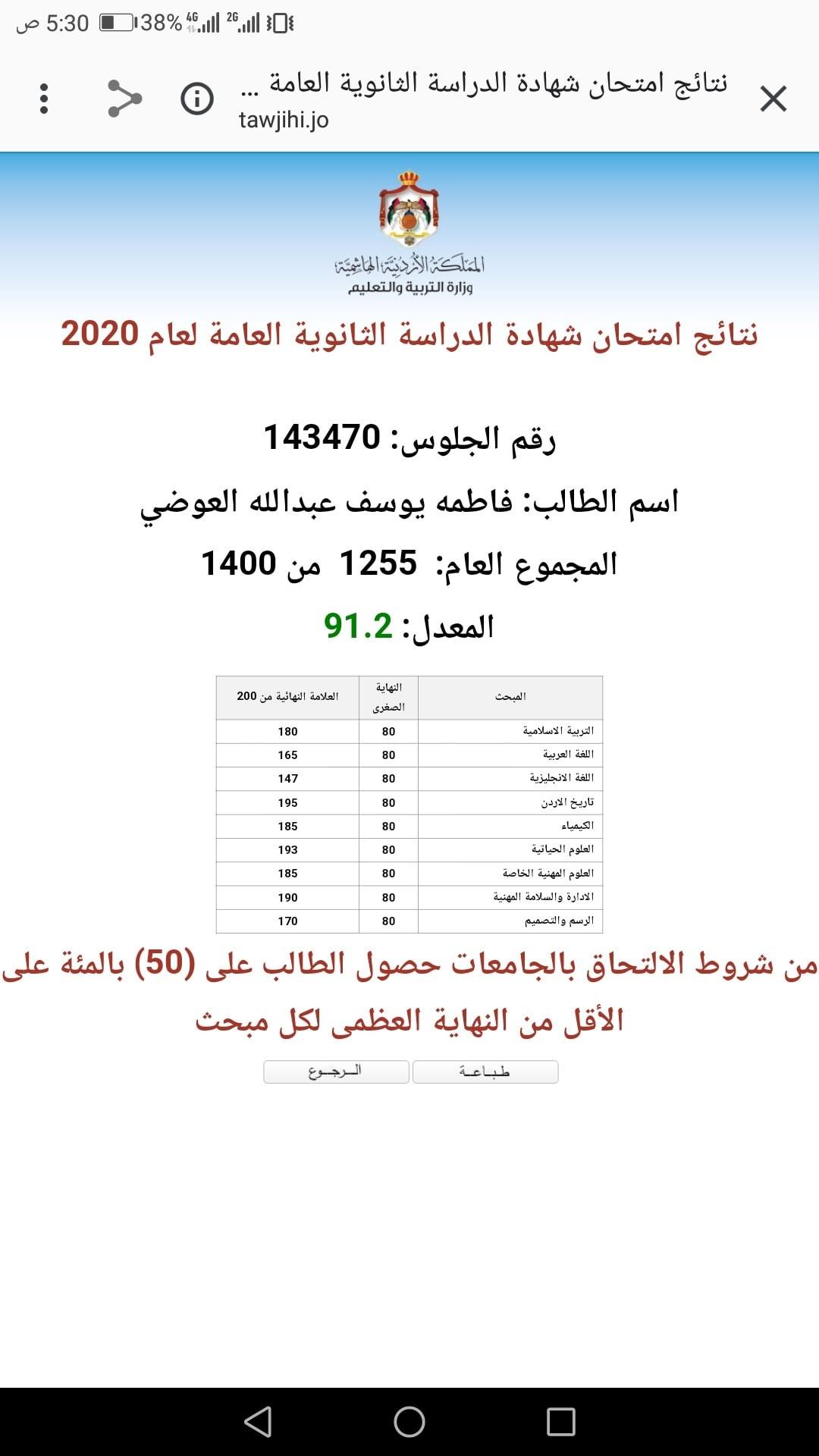 5:30 ص 38% 4G 2G

نتائج امتحان شهادة الدراسة الثانوية العامة ...
tawjihi.jo

المملكة الأردنية الهاشمية
وزارة التربية والتعليم

نتائج امتحان شهادة الدراسة الثانوية العامة لعام 2020

رقم الجلوس: 143470

اسم الطالب: فاطمه يوسف عبدالله العوضي

المجموع العام: 1255 من 1400

المعدل: 91.2

| المبحث | النهاية الصغرى | العلامة النهائية من 200 |
|---|---|---|
| التربية الاسلامية | 80 | 180 |
| اللغة العربية | 80 | 165 |
| اللغة الانجليزية | 80 | 147 |
| تاريخ الاردن | 80 | 195 |
| الكيمياء | 80 | 185 |
| العلوم الحياتية | 80 | 193 |
| العلوم المهنية الخاصة | 80 | 185 |
| الادارة والسلامة المهنية | 80 | 190 |
| الرسم والتصميم | 80 | 170 |

من شروط الالتحاق بالجامعات حصول الطالب على (50) بالمئة على الأقل من النهاية العظمى لكل مبحث

طباعة
الرجوع